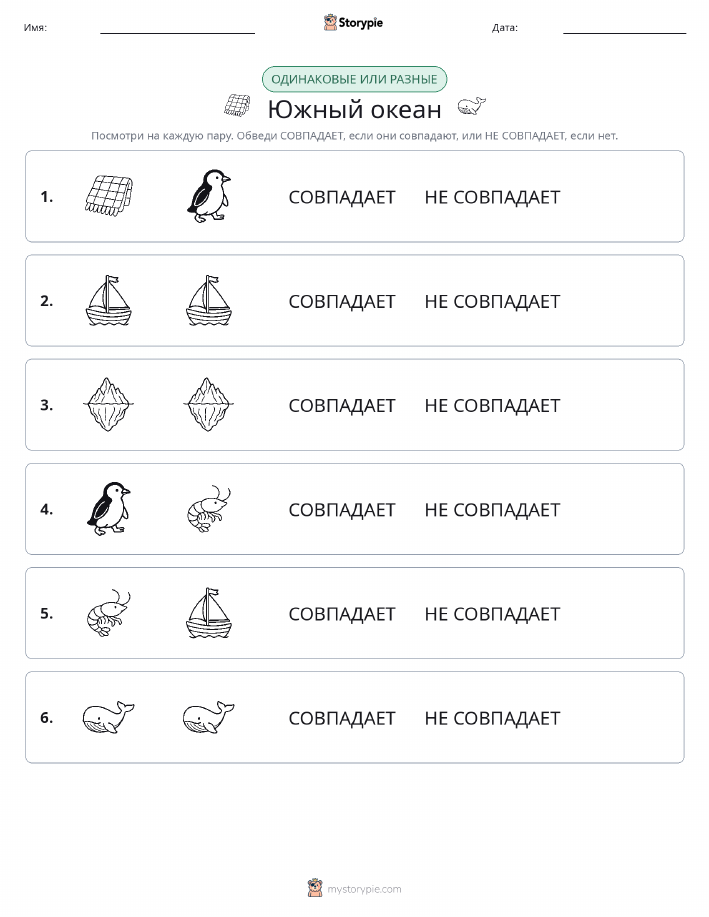 Имя: Storypie Дата:

ОДИНАКОВЫЕ ИЛИ РАЗНЫЕ

Южный океан

Посмотри на каждую пару. Обведи СОВПАДАЕТ, если они совпадают, или НЕ СОВПАДАЕТ, если нет.

1. СОВПАДАЕТ НЕ СОВПАДАЕТ

2. СОВПАДАЕТ НЕ СОВПАДАЕТ

3. СОВПАДАЕТ НЕ СОВПАДАЕТ

4. СОВПАДАЕТ НЕ СОВПАДАЕТ

5. СОВПАДАЕТ НЕ СОВПАДАЕТ

6. СОВПАДАЕТ НЕ СОВПАДАЕТ

mystorypie.com